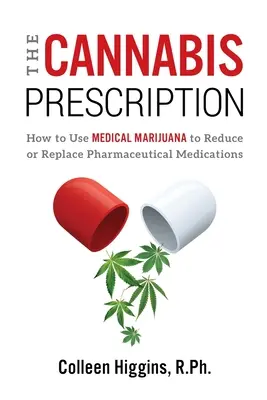 THE CANNABIS PRESCRIPTION

How to Use MEDICAL MARIJUANA to Reduce or Replace Pharmaceutical Medications

Colleen Higgins, R.Ph.